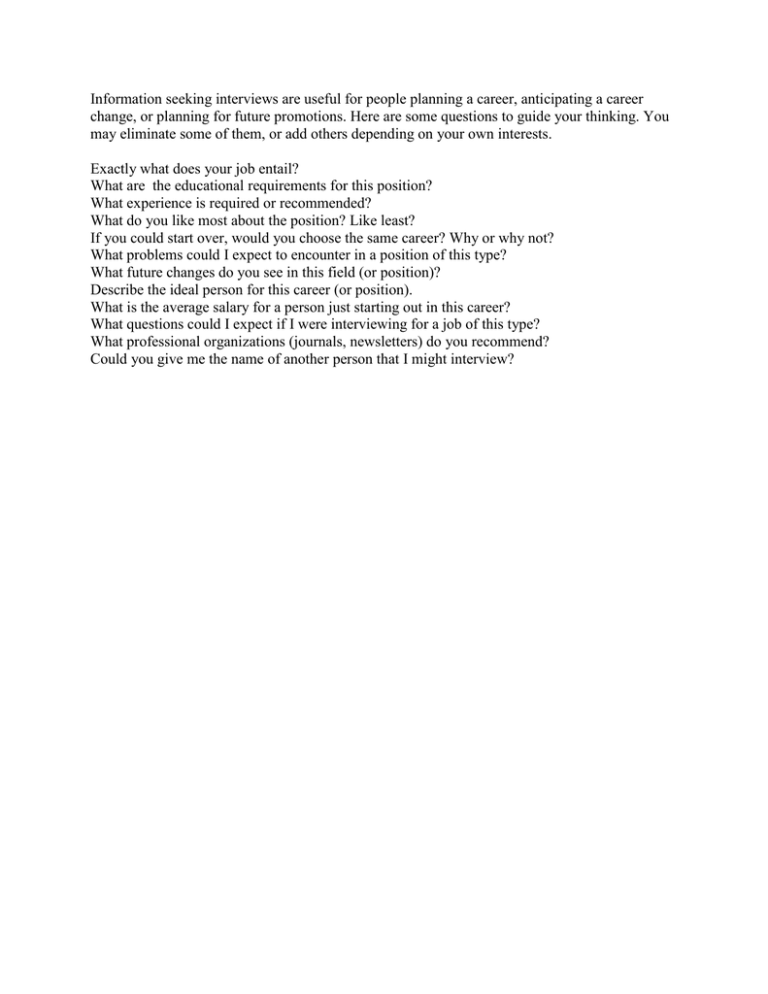 Information seeking interviews are useful for people planning a career, anticipating a career change, or planning for future promotions. Here are some questions to guide your thinking. You may eliminate some of them, or add others depending on your own interests.

Exactly what does your job entail?
What are the educational requirements for this position?
What experience is required or recommended?
What do you like most about the position? Like least?
If you could start over, would you choose the same career? Why or why not?
What problems could I expect to encounter in a position of this type?
What future changes do you see in this field (or position)?
Describe the ideal person for this career (or position).
What is the average salary for a person just starting out in this career?
What questions could I expect if I were interviewing for a job of this type?
What professional organizations (journals, newsletters) do you recommend?
Could you give me the name of another person that I might interview?